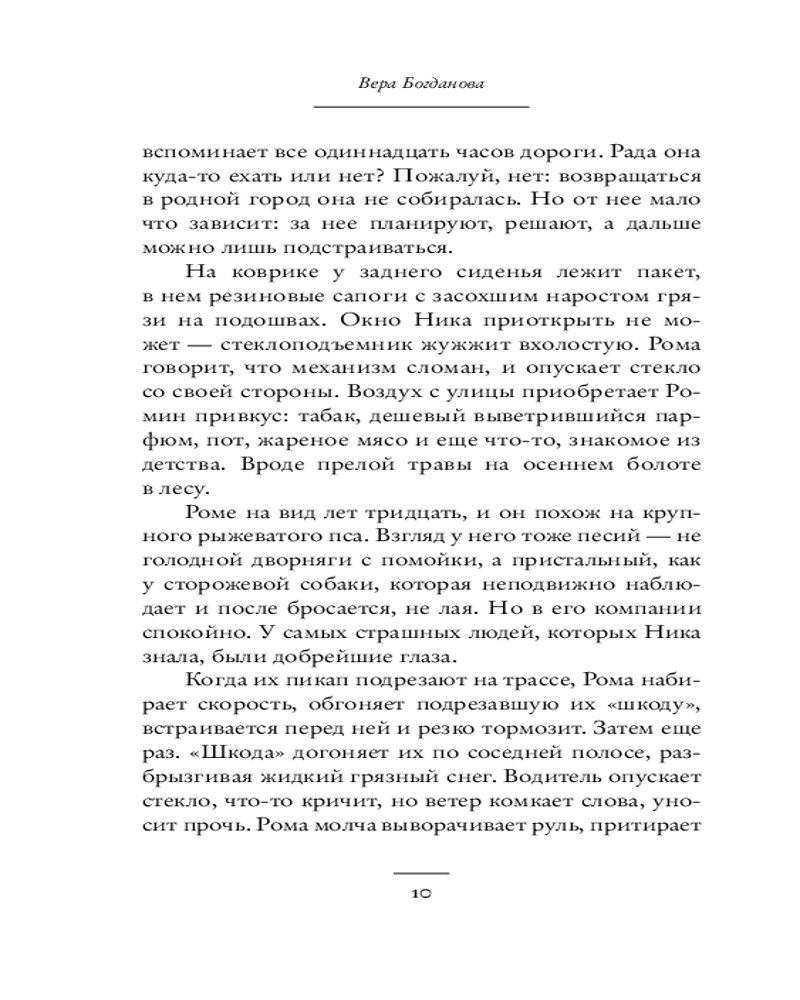 Вера Богданова

вспоминает все одиннадцать часов дороги. Рада она куда-то ехать или нет? Пожалуй, нет: возвращаться в родной город она не собиралась. Но от нее мало что зависит: за нее планируют, решают, а дальше можно лишь подстраиваться.

На коврике у заднего сиденья лежит пакет, в нем резиновые сапоги с засохшим наростом грязи на подошвах. Окно Ника приоткрыть не может — стеклоподъемник жужжит вхолостую. Рома говорит, что механизм сломан, и опускает стекло со своей стороны. Воздух с улицы приобретает Ромин привкус: табак, дешевый выветрившийся парфюм, пот, жареное мясо и еще что-то, знакомое из детства. Вроде прелой травы на осеннем болоте в лесу.

Роме на вид лет тридцать, и он похож на крупного рыжеватого пса. Взгляд у него тоже песий — не голодной дворняги с помойки, а пристальный, как у сторожевой собаки, которая неподвижно наблюдает и после бросается, не лая. Но в его компании спокойно. У самых страшных людей, которых Ника знала, были добрейшие глаза.

Когда их пикап подрезают на трассе, Рома набирает скорость, обгоняет подрезавшую их «шкоду», встраивается перед ней и резко тормозит. Затем еще раз. «Шкода» догоняет их по соседней полосе, разбрызгивая жидкий грязный снег. Водитель опускает стекло, что-то кричит, но ветер комкает слова, уносит прочь. Рома молча выворачивает руль, притирает

10